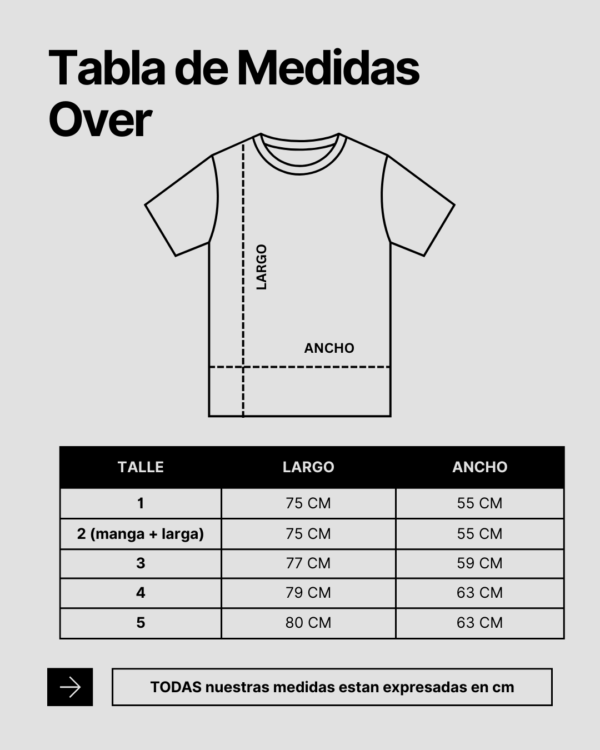 Tabla de Medidas Over

LARGO

ANCHO

| TALLE | LARGO | ANCHO |
|---|---|---|
| 1 | 75 CM | 55 CM |
| 2 (manga + larga) | 75 CM | 55 CM |
| 3 | 77 CM | 59 CM |
| 4 | 79 CM | 63 CM |
| 5 | 80 CM | 63 CM |

TODAS nuestras medidas estan expresadas en cm